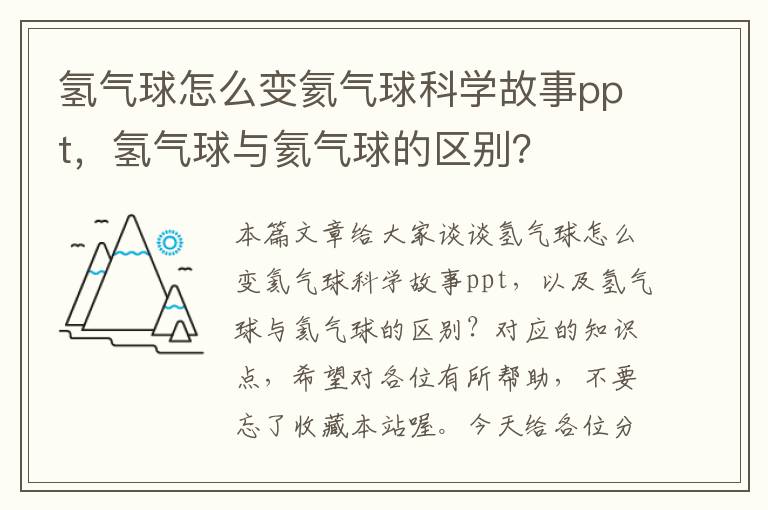 氢气球怎么变氦气球科学故事ppt，氢气球与氦气球的区别？

本篇文章给大家谈谈氢气球怎么变氦气球科学故事ppt，以及氢气球与氦气球的区别？对应的知识点，希望对各位有所帮助，不要忘了收藏本站喔。今天给各位分